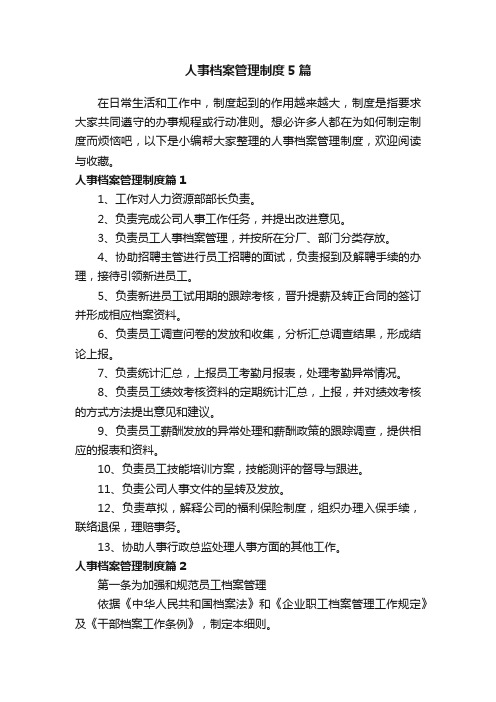 人事档案管理制度5篇

在日常生活和工作中，制度起到的作用越来越大，制度是指要求大家共同遵守的办事规程或行动准则。想必许多人都在为如何制定制度而烦恼吧，以下是小编帮大家整理的人事档案管理制度，欢迎阅读与收藏。

人事档案管理制度篇1

1、工作对人力资源部部长负责。

2、负责完成公司人事工作任务，并提出改进意见。

3、负责员工人事档案管理，并按所在分厂、部门分类存放。

4、协助招聘主管进行员工招聘的面试，负责报到及解聘手续的办理，接待引领新进员工。

5、负责新进员工试用期的跟踪考核，晋升提薪及转正合同的签订并形成相应档案资料。

6、负责员工调查问卷的发放和收集，分析汇总调查结果，形成结论上报。

7、负责统计汇总，上报员工考勤月报表，处理考勤异常情况。

8、负责员工绩效考核资料的定期统计汇总，上报，并对绩效考核的方式方法提出意见和建议。

9、负责员工薪酬发放的异常处理和薪酬政策的跟踪调查，提供相应的报表和资料。

10、负责员工技能培训方案，技能测评的督导与跟进。

11、负责公司人事文件的呈转及发放。

12、负责草拟，解释公司的福利保险制度，组织办理入保手续，联络退保，理赔事务。

13、协助人事行政总监处理人事方面的其他工作。

人事档案管理制度篇2

第一条为加强和规范员工档案管理

依据《中华人民共和国档案法》和《企业职工档案管理工作规定》及《干部档案工作条例》，制定本细则。